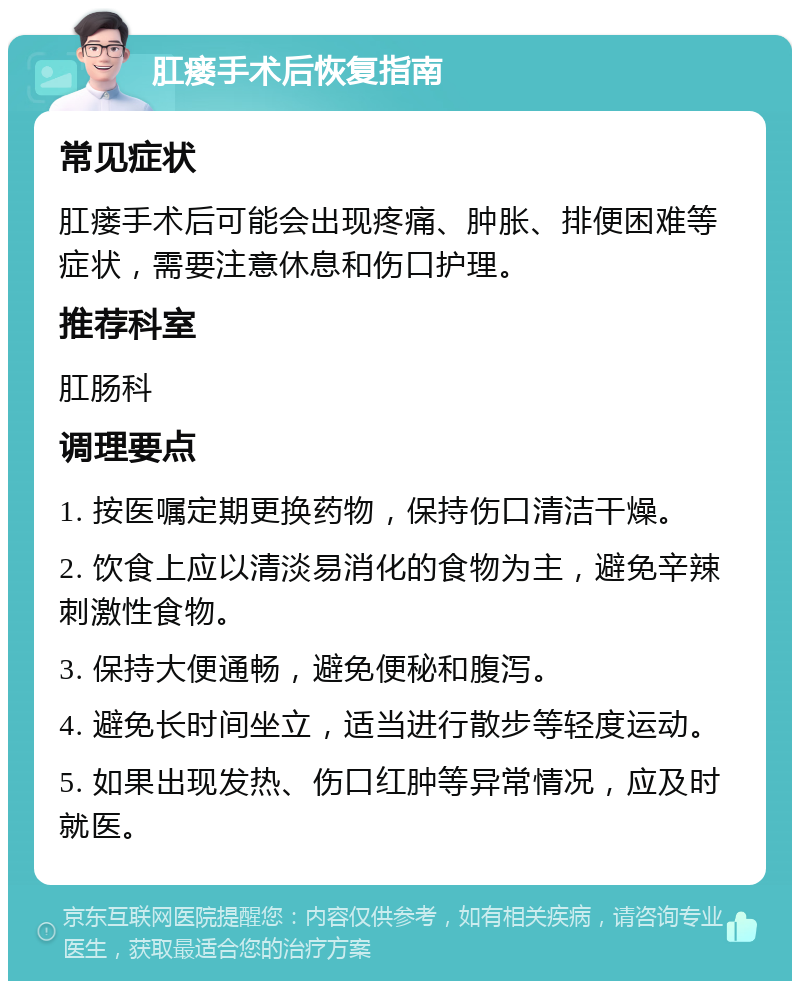 肛瘘手术后恢复指南

常见症状

肛瘘手术后可能会出现疼痛、肿胀、排便困难等症状，需要注意休息和伤口护理。

推荐科室

肛肠科

调理要点

1. 按医嘱定期更换药物，保持伤口清洁干燥。

2. 饮食上应以清淡易消化的食物为主，避免辛辣刺激性食物。

3. 保持大便通畅，避免便秘和腹泻。

4. 避免长时间坐立，适当进行散步等轻度运动。

5. 如果出现发热、伤口红肿等异常情况，应及时就医。

京东互联网医院提醒您：内容仅供参考，如有相关疾病，请咨询专业医生，获取最适合您的治疗方案